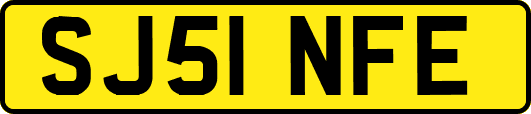 SJ51 NFE